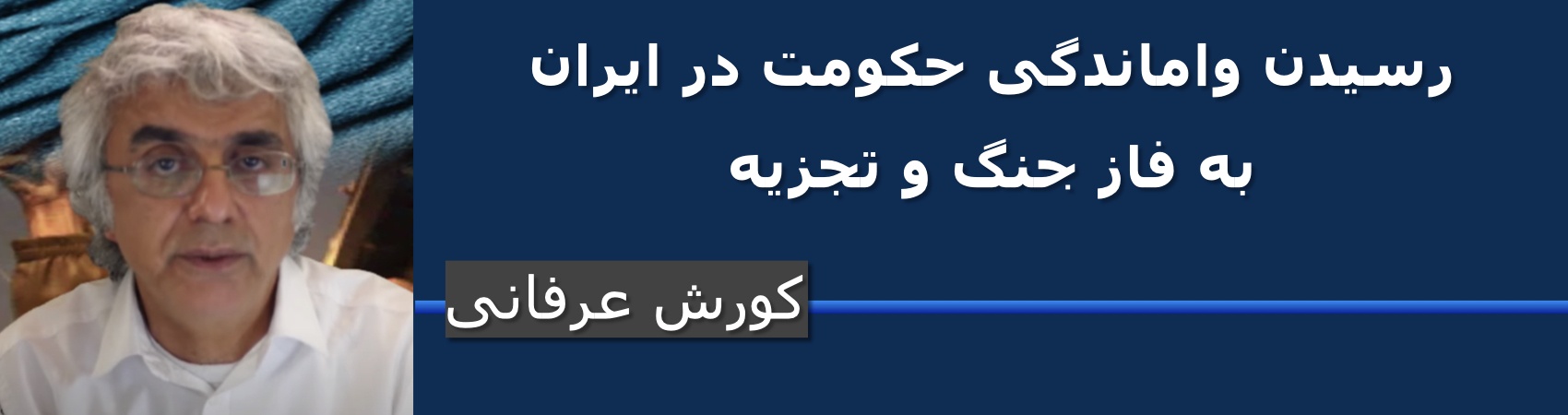 رسیدن واماندگی حکومت در ایران
به فاز جنگ و تجزیه

کورش عرفانی